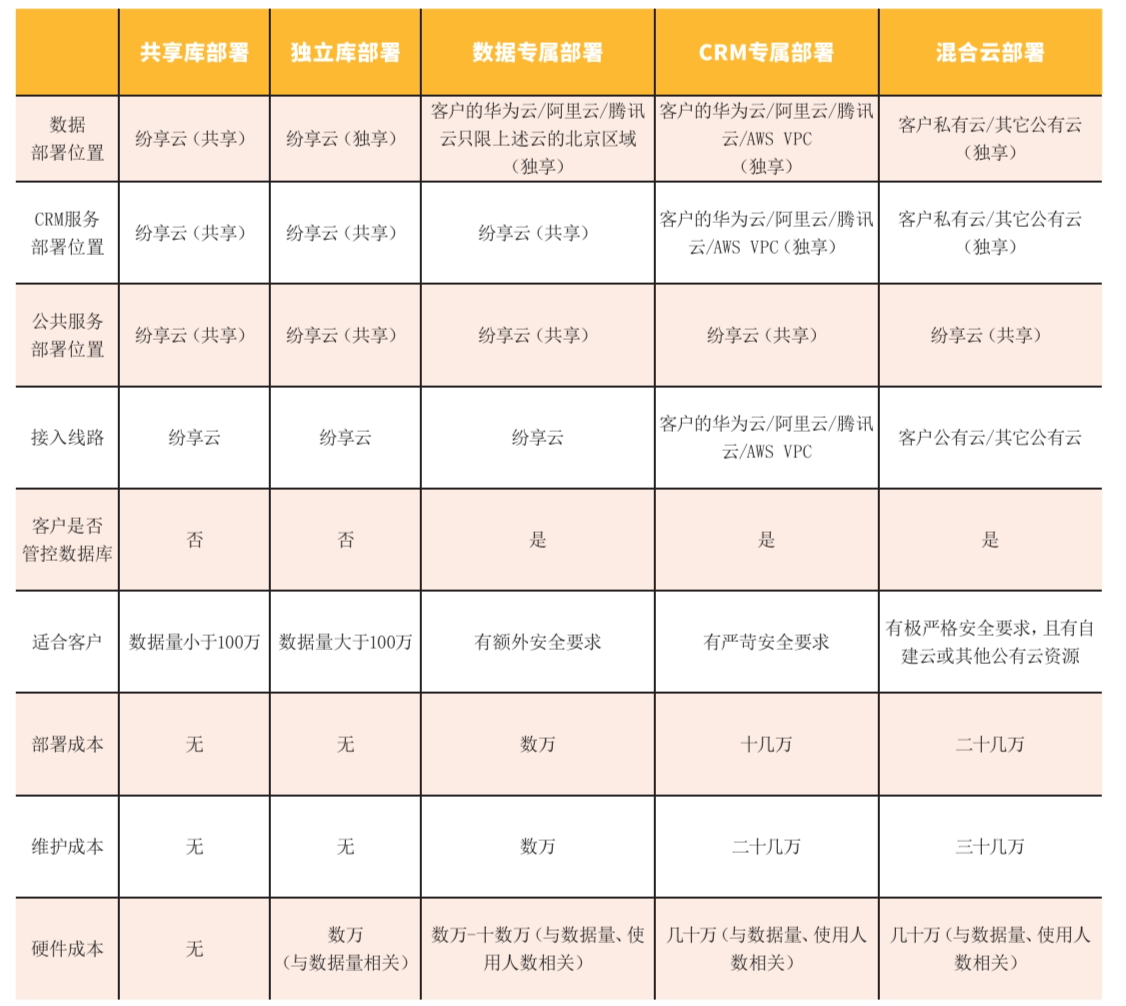 |  | 共享库部署 | 独立库部署 | 数据专属部署 | CRM专属部署 | 混合云部署 |
|---|---|---|---|---|---|
| 数据部署位置 | 纷享云（共享） | 纷享云（独享） | 客户的华为云/阿里云/腾讯云只限上述云的北京区域（独享） | 客户的华为云/阿里云/腾讯云/AWS VPC（独享） | 客户私有云/其它公有云（独享） |
| CRM服务部署位置 | 纷享云（共享） | 纷享云（共享） | 纷享云（共享） | 客户的华为云/阿里云/腾讯云/AWS VPC（独享） | 客户私有云/其它公有云（独享） |
| 公共服务部署位置 | 纷享云（共享） | 纷享云（共享） | 纷享云（共享） | 纷享云（共享） | 纷享云（共享） |
| 接入线路 | 纷享云 | 纷享云 | 纷享云 | 客户的华为云/阿里云/腾讯云/AWS VPC | 客户公有云/其它公有云 |
| 客户是否管控数据库 | 否 | 否 | 是 | 是 | 是 |
| 适合客户 | 数据量小于100万 | 数据量大于100万 | 有额外安全要求 | 有严苛安全要求 | 有极严格安全要求，且有自建云或其他公有云资源 |
| 部署成本 | 无 | 无 | 数万 | 十几万 | 二十几万 |
| 维护成本 | 无 | 无 | 数万 | 二十几万 | 三十几万 |
| 硬件成本 | 无 | 数万（与数据量相关） | 数万-十数万（与数据量、使用人数相关） | 几十万（与数据量、使用人数相关） | 几十万（与数据量、使用人数相关） |